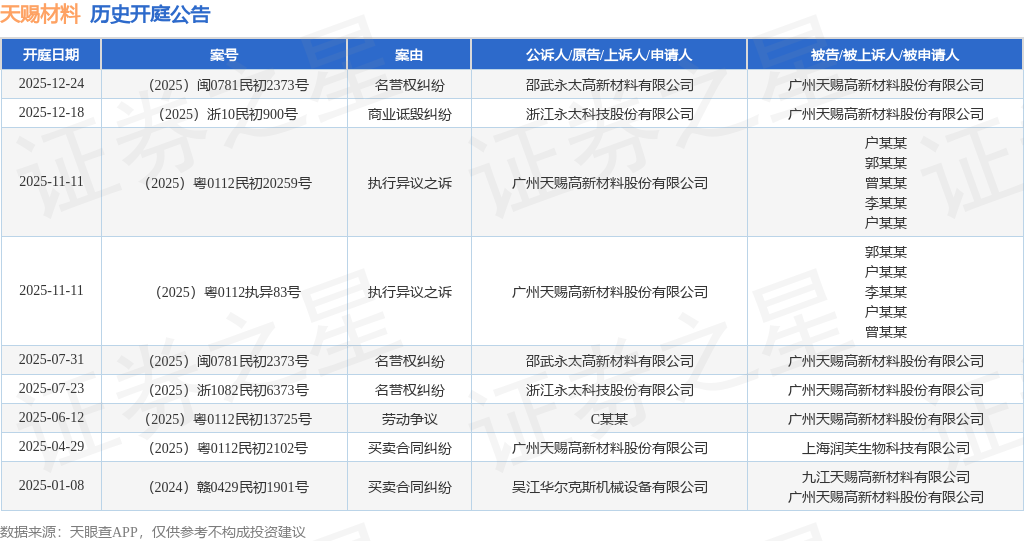 天赐材料 历史开庭公告

| 开庭日期 | 案号 | 案由 | 公诉人/原告/上诉人/申请人 | 被告/被上诉人/被申请人 |
|---|---|---|---|---|
| 2025-12-24 | (2025)闽0781民初2373号 | 名誉权纠纷 | 邵武永太高新材料有限公司 | 广州天赐高新材料股份有限公司 |
| 2025-12-18 | (2025)浙10民初900号 | 商业诋毁纠纷 | 浙江永太科技股份有限公司 | 广州天赐高新材料股份有限公司 |
| 2025-11-11 | (2025)粤0112民初20259号 | 执行异议之诉 | 广州天赐高新材料股份有限公司 | 户某某 郭某某 曾某某 李某某 户某某 |
| 2025-11-11 | (2025)粤0112执异83号 | 执行异议之诉 | 广州天赐高新材料股份有限公司 | 郭某某 户某某 李某某 户某某 曾某某 |
| 2025-07-31 | (2025)闽0781民初2373号 | 名誉权纠纷 | 邵武永太高新材料有限公司 | 广州天赐高新材料股份有限公司 |
| 2025-07-23 | (2025)浙1082民初6373号 | 名誉权纠纷 | 浙江永太科技股份有限公司 | 广州天赐高新材料股份有限公司 |
| 2025-06-12 | (2025)粤0112民初13725号 | 劳动争议 | C某某 | 广州天赐高新材料股份有限公司 |
| 2025-04-29 | (2025)粤0112民初2102号 | 买卖合同纠纷 | 广州天赐高新材料股份有限公司 | 上海润芙生物科技有限公司 |
| 2025-01-08 | (2024)赣0429民初1901号 | 买卖合同纠纷 | 吴江华尔克斯机械设备有限公司 | 九江天赐高新材料有限公司 广州天赐高新材料股份有限公司 |

数据来源:天眼查APP,仅供参考不构成投资建议

证券之星